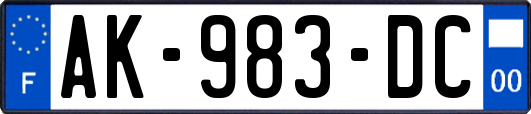 F
AK-983-DC
00